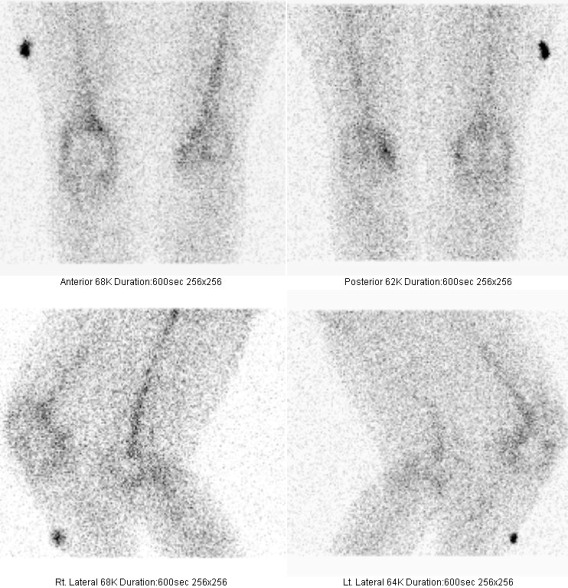 Anterior 68K Duration:600sec 256x256

Posterior 62K Duration:600sec 256x256

Rt. Lateral 68K Duration:600sec 256x256

Lt. Lateral 64K Duration:600sec 256x256